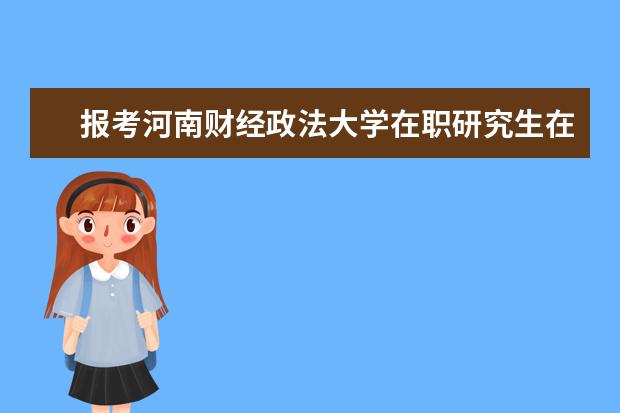 报考河南财经政法大学在职研究生在